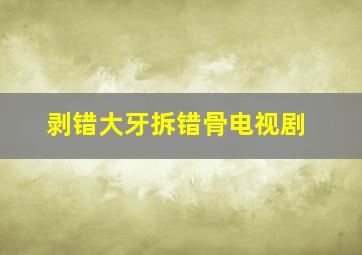 剥错大牙拆错骨电视剧